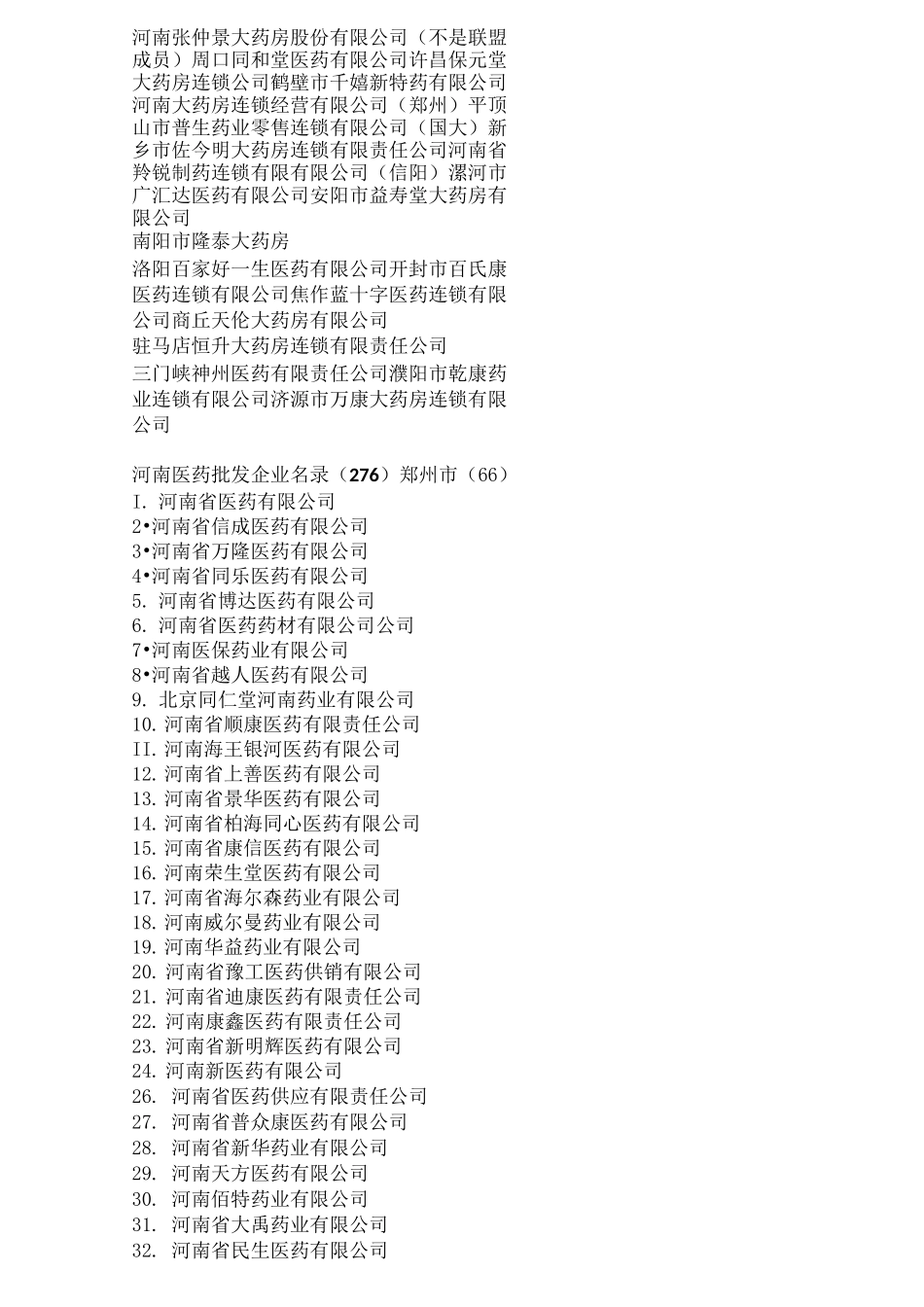 河南张仲景大药房股份有限公司（不是联盟成员）周口同和堂医药有限公司许昌保元堂大药房连锁公司鹤壁市千嬉新特药有限公司河南大药房连锁经营有限公司（郑州）平顶山市普生药业零售连锁有限公司（国大）新乡市佐今明大药房连锁有限责任公司河南省羚锐制药连锁有限有限公司（信阳）漯河市广汇达医药有限公司安阳市益寿堂大药房有限公司

南阳市隆泰大药房

洛阳百家好一生医药有限公司开封市百氏康医药连锁有限公司焦作蓝十字医药连锁有限公司商丘天伦大药房有限公司

驻马店恒升大药房连锁有限责任公司

三门峡神州医药有限责任公司濮阳市乾康药业连锁有限公司济源市万康大药房连锁有限公司

河南医药批发企业名录（276）郑州市（66）
I. 河南省医药有限公司
2•河南省信成医药有限公司
3•河南省万隆医药有限公司
4•河南省同乐医药有限公司
5. 河南省博达医药有限公司
6. 河南省医药药材有限公司公司
7•河南医保药业有限公司
8•河南省越人医药有限公司
9. 北京同仁堂河南药业有限公司
10. 河南省顺康医药有限责任公司
II. 河南海王银河医药有限公司
12. 河南省上善医药有限公司
13. 河南省景华医药有限公司
14. 河南省柏海同心医药有限公司
15. 河南省康信医药有限公司
16. 河南荣生堂医药有限公司
17. 河南省海尔森药业有限公司
18. 河南威尔曼药业有限公司
19. 河南华益药业有限公司
20. 河南省豫工医药供销有限公司
21. 河南省迪康医药有限责任公司
22. 河南康鑫医药有限责任公司
23. 河南省新明辉医药有限公司
24. 河南新医药有限公司
26. 河南省医药供应有限责任公司
27. 河南省普众康医药有限公司
28. 河南省新华药业有限公司
29. 河南天方医药有限公司
30. 河南佰特药业有限公司
31. 河南省大禹药业有限公司
32. 河南省民生医药有限公司